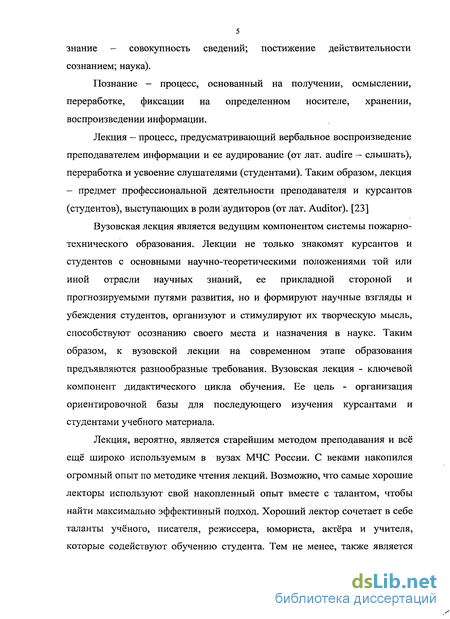 5

знание – совокупность сведений; постижение действительности сознанием; наука).

Познание – процесс, основанный на получении, осмыслении, переработке, фиксации на определенном носителе, хранении, воспроизведении информации.

Лекция – процесс, предусматривающий вербальное воспроизведение преподавателем информации и ее аудирование (от лат. audire – слышать), переработка и усвоение слушателями (студентами). Таким образом, лекция – предмет профессиональной деятельности преподавателя и курсантов (студентов), выступающих в роли аудиторов (от лат. Auditor). [23]

Вузовская лекция является ведущим компонентом системы пожарно-технического образования. Лекции не только знакомят курсантов и студентов с основными научно-теоретическими положениями той или иной отрасли научных знаний, ее прикладной стороной и прогнозируемыми путями развития, но и формируют научные взгляды и убеждения студентов, организуют и стимулируют их творческую мысль, способствуют осознанию своего места и назначения в науке. Таким образом, к вузовской лекции на современном этапе образования предъявляются разнообразные требования. Вузовская лекция - ключевой компонент дидактического цикла обучения. Ее цель - организация ориентировочной базы для последующего изучения курсантами и студентами учебного материала.

Лекция, вероятно, является старейшим методом преподавания и всё ещё широко используемым в вузах МЧС России. С веками накопился огромный опыт по методике чтения лекций. Возможно, что самые хорошие лекторы используют свой накопленный опыт вместе с талантом, чтобы найти максимально эффективный подход. Хороший лектор сочетает в себе таланты учёного, писателя, режиссера, юмориста, актёра и учителя, которые содействуют обучению студента. Тем не менее, также является

dsLib.net
библиотека диссертаций